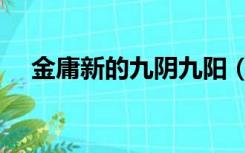 金庸新的九阴九阳（